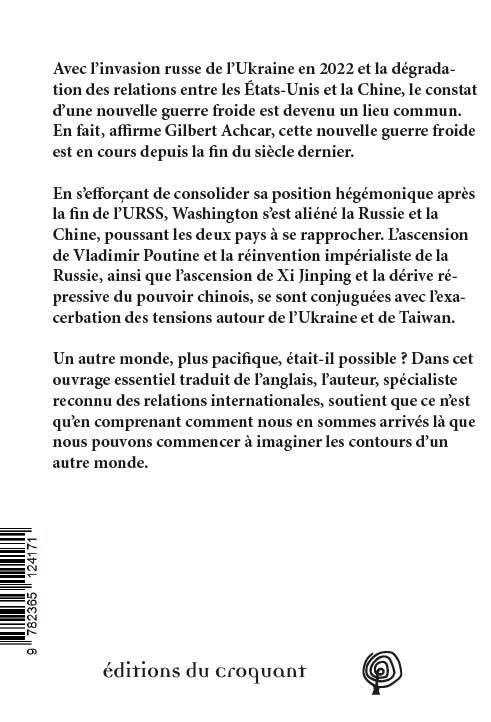 Avec l'invasion russe de l'Ukraine en 2022 et la dégradation des relations entre les États-Unis et la Chine, le constat d'une nouvelle guerre froide est devenu un lieu commun. En fait, affirme Gilbert Achcar, cette nouvelle guerre froide est en cours depuis la fin du siècle dernier.

En s'efforçant de consolider sa position hégémonique après la fin de l'URSS, Washington s'est aliéné la Russie et la Chine, poussant les deux pays à se rapprocher. L'ascension de Vladimir Poutine et la réinvention impérialiste de la Russie, ainsi que l'ascension de Xi Jinping et la dérive répressive du pouvoir chinois, se sont conjuguées avec l'exacerbation des tensions autour de l'Ukraine et de Taiwan.

Un autre monde, plus pacifique, était-il possible ? Dans cet ouvrage essentiel traduit de l'anglais, l'auteur, spécialiste reconnu des relations internationales, soutient que ce n'est qu'en comprenant comment nous en sommes arrivés là que nous pouvons commencer à imaginer les contours d'un autre monde.

9 782365 124171

éditions du croquant